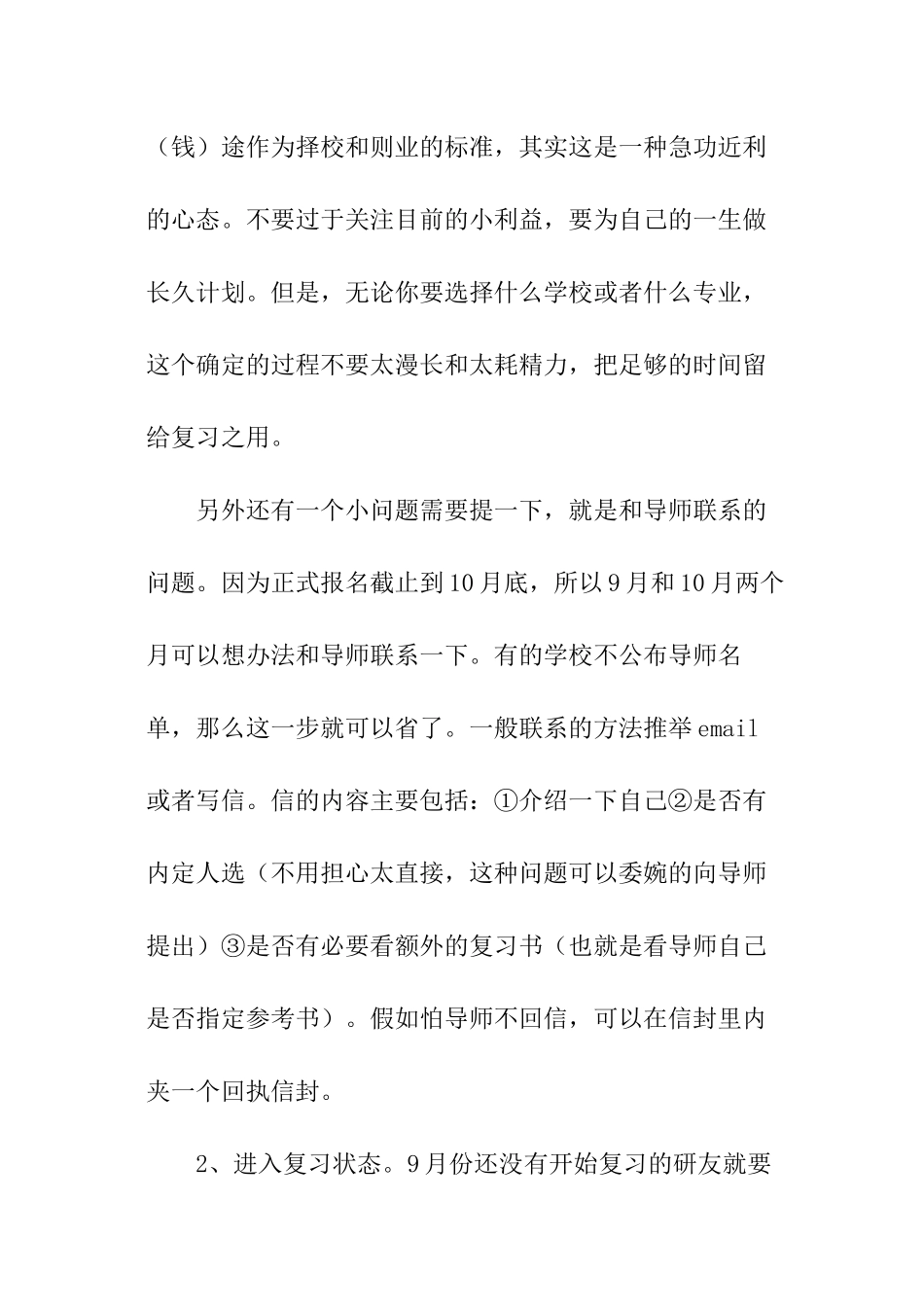 （钱）途作为择校和则业的标准，其实这是一种急功近利的心态。不要过于关注目前的小利益，要为自己的一生做长久计划。但是，无论你要选择什么学校或者什么专业，这个确定的过程不要太漫长和太耗精力，把足够的时间留给复习之用。

另外还有一个小问题需要提一下，就是和导师联系的问题。因为正式报名截止到10月底，所以9月和10月两个月可以想办法和导师联系一下。有的学校不公布导师名单，那么这一步就可以省了。一般联系的方法推举email或者写信。信的内容主要包括：①介绍一下自己②是否有内定人选（不用担心太直接，这种问题可以委婉的向导师提出）③是否有必要看额外的复习书（也就是看导师自己是否指定参考书）。假如怕导师不回信，可以在信封里内夹一个回执信封。

2、进入复习状态。9月份还没有开始复习的研友就要